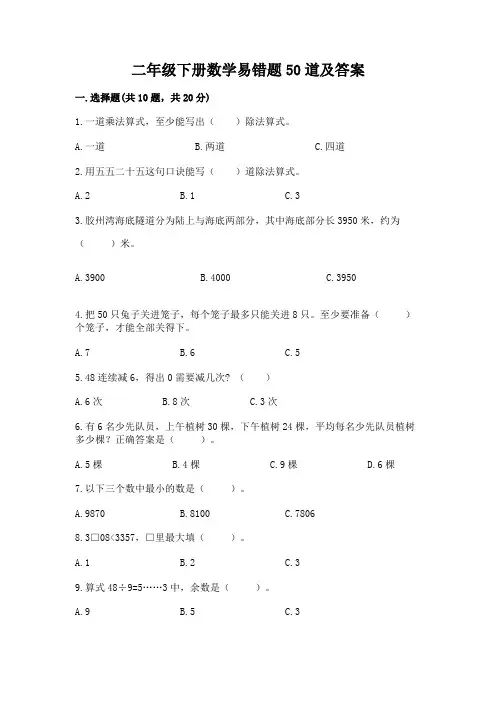 二年级下册数学易错题50道及答案

一.选择题(共10题，共20分)

1.一道乘法算式，至少能写出（　　）除法算式。

A.一道　　B.两道　　C.四道

2.用五五二十五这句口诀能写（　　）道除法算式。

A.2　　B.1　　C.3

3.胶州湾海底隧道分为陆上与海底两部分，其中海底部分长3950米，约为（　　）米。

A.3900　　B.4000　　C.3950

4.把50只兔子关进笼子，每个笼子最多只能关进8只。至少要准备（　　）个笼子，才能全部关得下。

A.7　　B.6　　C.5

5.48连续减6，得出0需要减几次？（　　）

A.6次　　B.8次　　C.3次

6.有6名少先队员，上午植树30棵，下午植树24棵，平均每名少先队员植树多少棵？正确答案是（　　）。

A.5棵　　B.4棵　　C.9棵　　D.6棵

7.以下三个数中最小的数是（　　）。

A.9870　　B.8100　　C.7806

8.3□08<3357，□里最大填（　　）。

A.1　　B.2　　C.3

9.算式48÷9=5……3中，余数是（　　）。

A.9　　B.5　　C.3